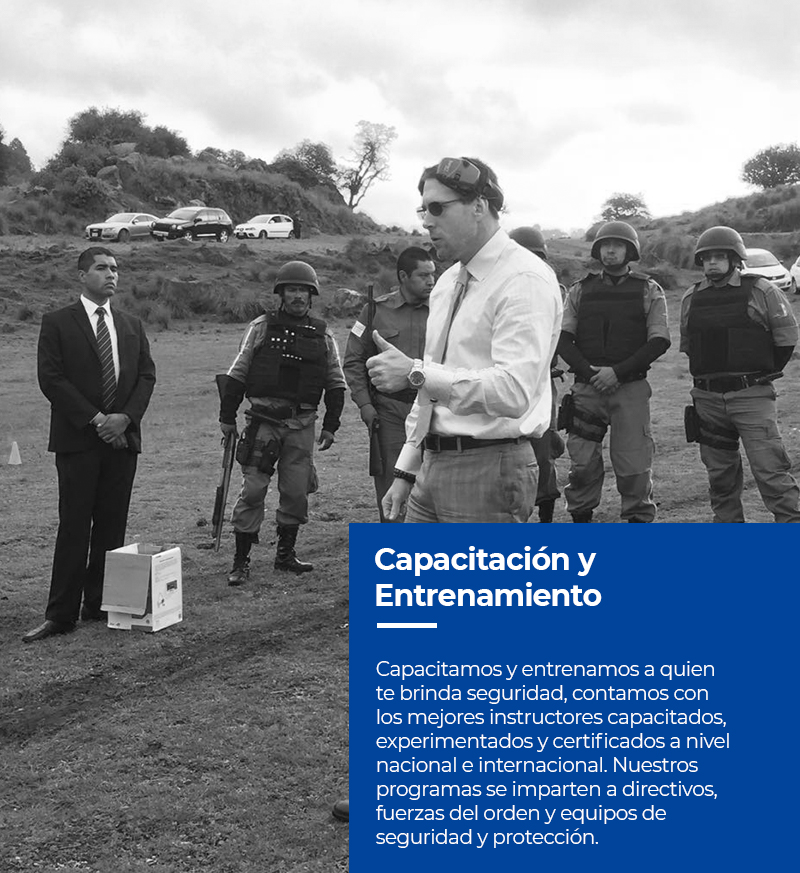 Capacitación y Entrenamiento

Capacitamos y entrenamos a quien te brinda seguridad, contamos con los mejores instructores capacitados, experimentados y certificados a nivel nacional e internacional. Nuestros programas se imparten a directivos, fuerzas del orden y equipos de seguridad y protección.